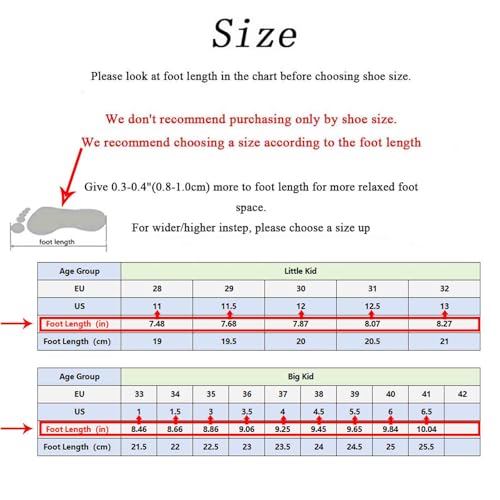 Size

Please look at foot length in the chart before choosing shoe size.

We don't recommend purchasing only by shoe size.
We recommend choosing a size according to the foot length

Give 0.3-0.4"(0.8-1.0cm) more to foot length for more relaxed foot space.
For wider/higher instep, please choose a size up

foot length

| Age Group | Little Kid | | | | |
|---|---|---|---|---|---|
| EU | 28 | 29 | 30 | 31 | 32 |
| US | 11 | 11.5 | 12 | 12.5 | 13 |
| Foot Length (in) | 7.48 | 7.68 | 7.87 | 8.07 | 8.27 |
| Foot Length (cm) | 19 | 19.5 | 20 | 20.5 | 21 |

| Age Group | Big Kid | | | | | | | | | |
|---|---|---|---|---|---|---|---|---|---|---|
| EU | 33 | 34 | 35 | 36 | 37 | 38 | 39 | 40 | 41 | 42 |
| US | 1 | 1.5 | 3 | 3.5 | 4 | 4.5 | 5.5 | 6 | 6.5 | |
| Foot Length (in) | 8.46 | 8.66 | 8.86 | 9.06 | 9.25 | 9.45 | 9.65 | 9.84 | 10.04 | |
| Foot Length (cm) | 21.5 | 22 | 22.5 | 23 | 23.5 | 24 | 24.5 | 25 | 25.5 | |